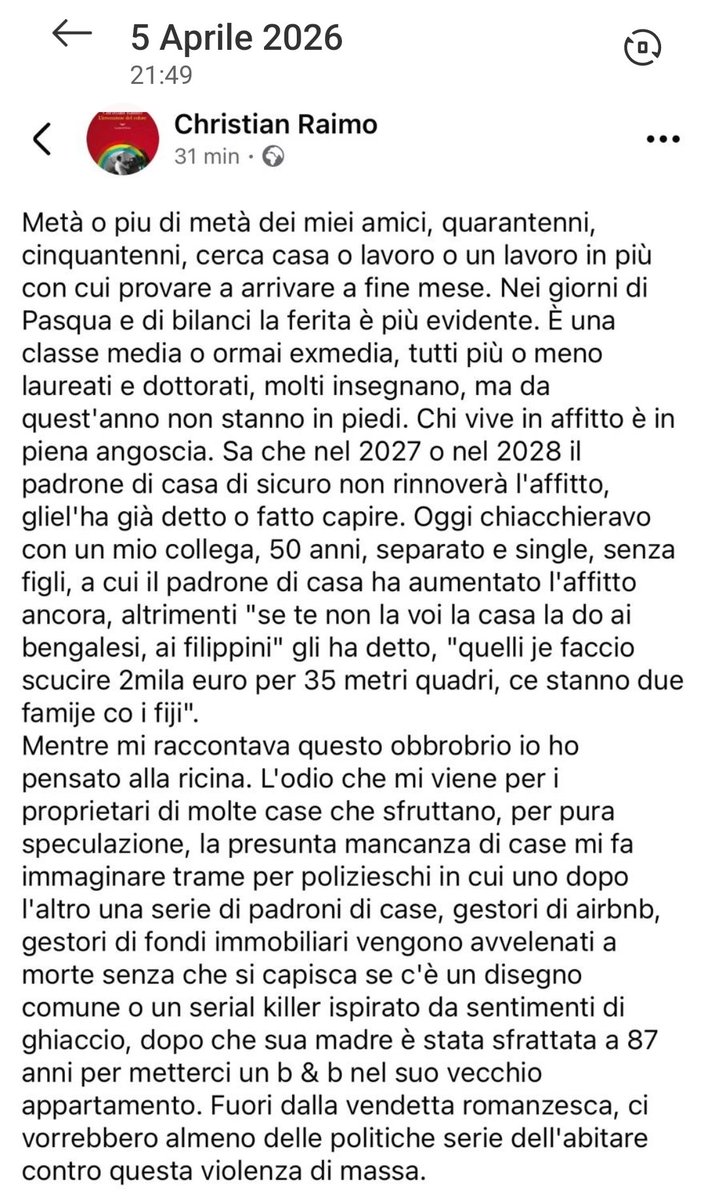 5 Aprile 2026
21:49

Christian Raimo
31 min ·

Metà o piu di metà dei miei amici, quarantenni, cinquantenni, cerca casa o lavoro o un lavoro in più con cui provare a arrivare a fine mese. Nei giorni di Pasqua e di bilanci la ferita è più evidente. È una classe media o ormai exmedia, tutti più o meno laureati e dottorati, molti insegnano, ma da quest'anno non stanno in piedi. Chi vive in affitto è in piena angoscia. Sa che nel 2027 o nel 2028 il padrone di casa di sicuro non rinnoverà l'affitto, gliel'ha già detto o fatto capire. Oggi chiacchieravo con un mio collega, 50 anni, separato e single, senza figli, a cui il padrone di casa ha aumentato l'affitto ancora, altrimenti "se te non la voi la casa la do ai bengalesi, ai filippini" gli ha detto, "quelli je faccio scucire 2mila euro per 35 metri quadri, ce stanno due famije co i fiji".
Mentre mi raccontava questo obbrobrio io ho pensato alla ricina. L'odio che mi viene per i proprietari di molte case che sfruttano, per pura speculazione, la presunta mancanza di case mi fa immaginare trame per polizieschi in cui uno dopo l'altro una serie di padroni di case, gestori di airbnb, gestori di fondi immobiliari vengono avvelenati a morte senza che si capisca se c'è un disegno comune o un serial killer ispirato da sentimenti di ghiaccio, dopo che sua madre è stata sfrattata a 87 anni per metterci un b & b nel suo vecchio appartamento. Fuori dalla vendetta romanzesca, ci vorrebbero almeno delle politiche serie dell'abitare contro questa violenza di massa.